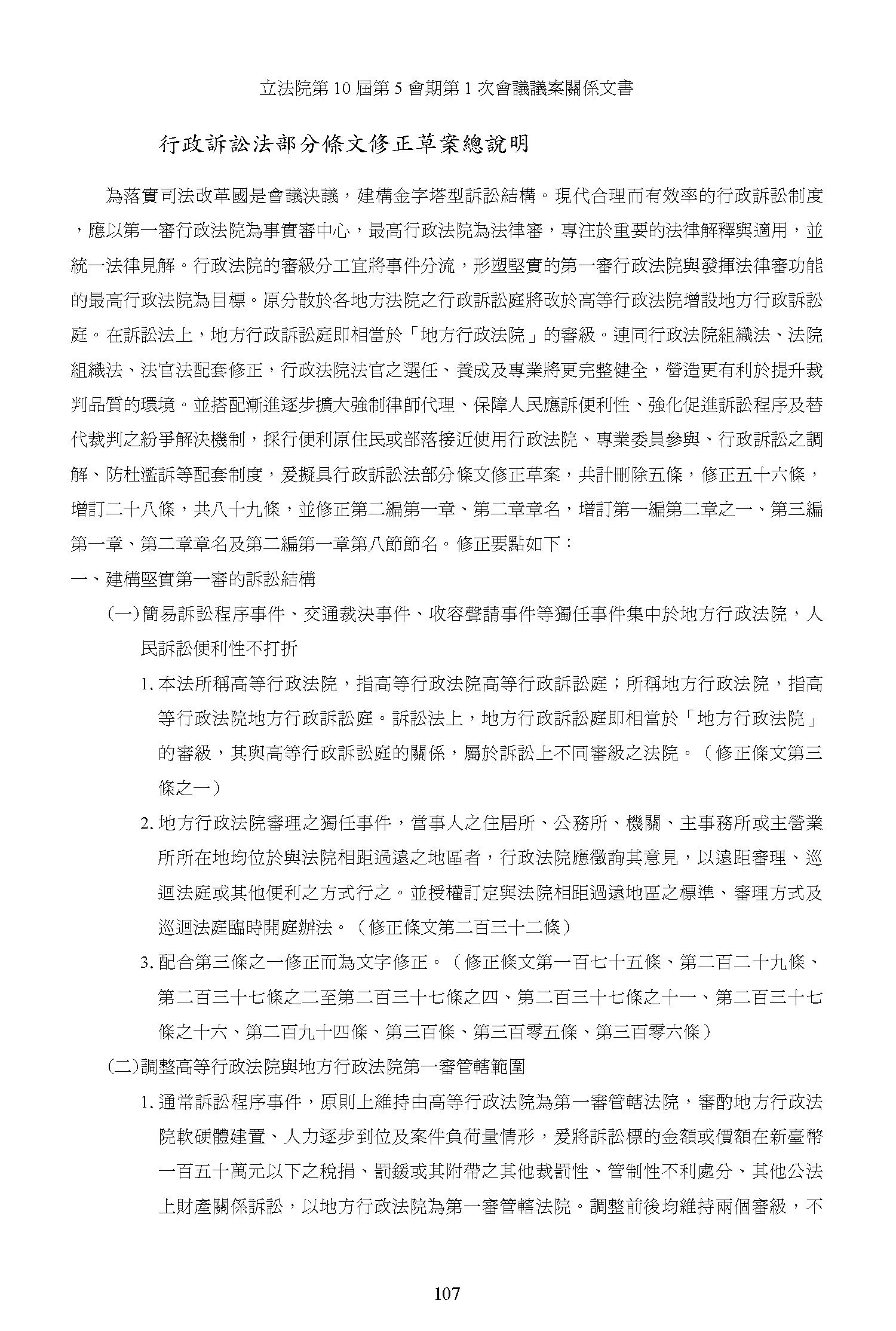 立法院第 10 屆第 5 會期第 1 次會議議案關係文書

行政訴訟法部分條文修正草案總說明

為落實司法改革國是會議決議，建構金字塔型訴訟結構。現代合理而有效率的行政訴訟制度，應以第一審行政法院為事實審中心，最高行政法院為法律審，專注於重要的法律解釋與適用，並統一法律見解。行政法院的審級分工宜將事件分流，形塑堅實的第一審行政法院與發揮法律審功能的最高行政法院為目標。原分散於各地方法院之行政訴訟庭將改於高等行政法院增設地方行政訴訟庭。在訴訟法上，地方行政訴訟庭即相當於「地方行政法院」的審級。連同行政法院組織法、法院組織法、法官法配套修正，行政法院法官之選任、養成及專業將更完整健全，營造更有利於提升裁判品質的環境。並搭配漸進逐步擴大強制律師代理、保障人民應訴便利性、強化促進訴訟程序及替代裁判之紛爭解決機制，採行便利原住民或部落接近使用行政法院、專業委員參與、行政訴訟之調解、防杜濫訴等配套制度，爰擬具行政訴訟法部分條文修正草案，共計刪除五條，修正五十六條，增訂二十八條，共八十九條，並修正第二編第一章、第二章章名，增訂第一編第二章之一、第三編第一章、第二章章名及第二編第一章第八節節名。修正要點如下：

一、建構堅實第一審的訴訟結構

(一)簡易訴訟程序事件、交通裁決事件、收容聲請事件等獨任事件集中於地方行政法院，人民訴訟便利性不打折

1. 本法所稱高等行政法院，指高等行政法院高等行政訴訟庭；所稱地方行政法院，指高等行政法院地方行政訴訟庭。訴訟法上，地方行政訴訟庭即相當於「地方行政法院」的審級，其與高等行政訴訟庭的關係，屬於訴訟上不同審級之法院。（修正條文第三條之一）

2. 地方行政法院審理之獨任事件，當事人之住居所、公務所、機關、主事務所或主營業所所在地均位於與法院相距過遠之地區者，行政法院應徵詢其意見，以遠距審理、巡迴法庭或其他便利之方式行之。並授權訂定與法院相距過遠地區之標準、審理方式及巡迴法庭臨時開庭辦法。（修正條文第二百三十二條）

3. 配合第三條之一修正而為文字修正。（修正條文第一百七十五條、第二百二十九條、第二百三十七條之二至第二百三十七條之四、第二百三十七條之十一、第二百三十七條之十六、第二百九十四條、第三百條、第三百零五條、第三百零六條）

(二)調整高等行政法院與地方行政法院第一審管轄範圍

1. 通常訴訟程序事件，原則上維持由高等行政法院為第一審管轄法院，審酌地方行政法院軟硬體建置、人力逐步到位及案件負荷量情形，爰將訴訟標的金額或價額在新臺幣一百五十萬元以下之稅捐、罰鍰或其附帶之其他裁罰性、管制性不利處分、其他公法上財產關係訴訟，以地方行政法院為第一審管轄法院。調整前後均維持兩個審級，不

107